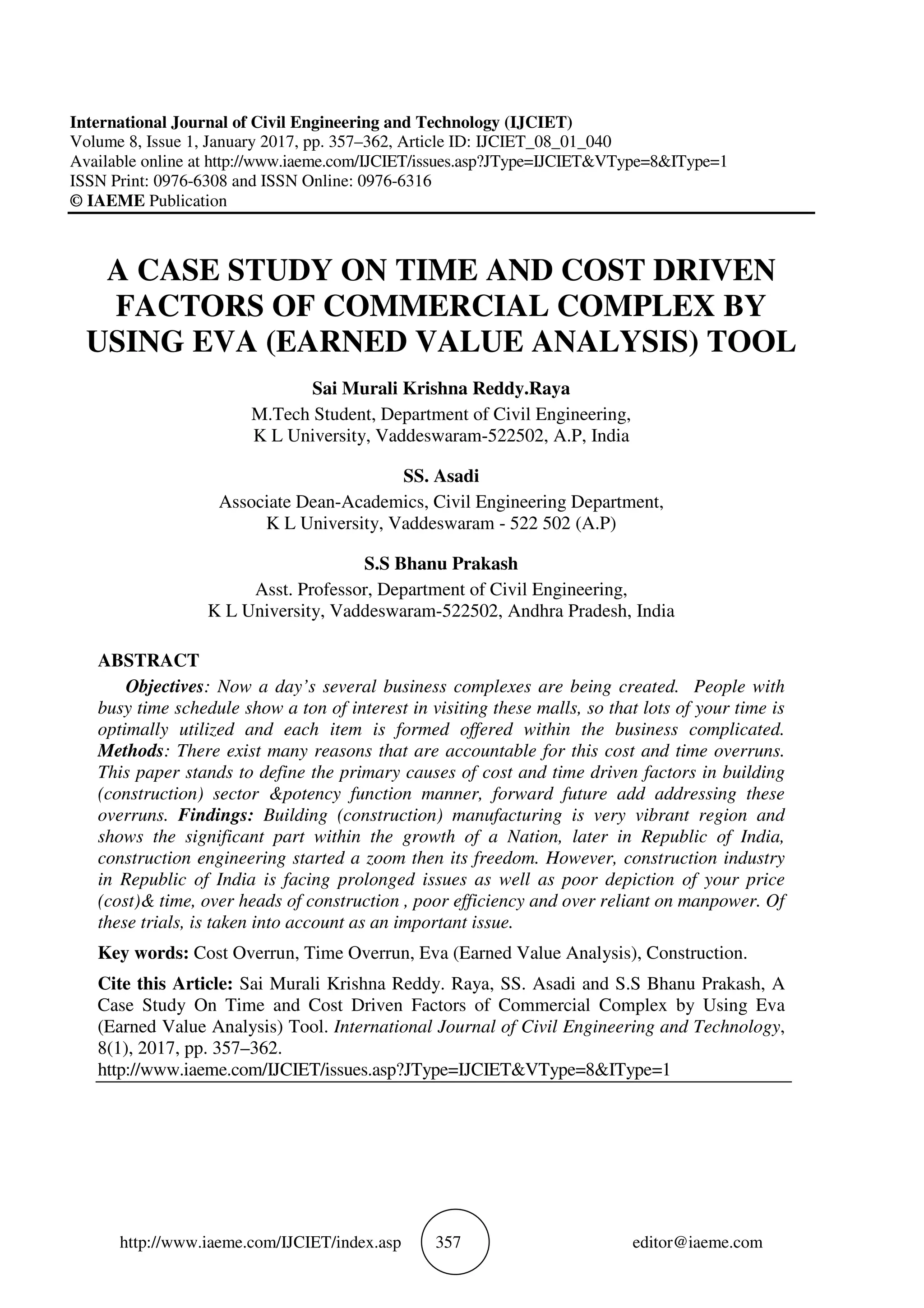 International Journal of Civil Engineering and Technology (IJCIET)
Volume 8, Issue 1, January 2017, pp. 357–362, Article ID: IJCIET_08_01_040
Available online at http://www.iaeme.com/IJCIET/issues.asp?JType=IJCIET&VType=8&IType=1
ISSN Print: 0976-6308 and ISSN Online: 0976-6316
© IAEME Publication

A CASE STUDY ON TIME AND COST DRIVEN FACTORS OF COMMERCIAL COMPLEX BY USING EVA (EARNED VALUE ANALYSIS) TOOL

Sai Murali Krishna Reddy.Raya
M.Tech Student, Department of Civil Engineering,
K L University, Vaddeswaram-522502, A.P, India

SS. Asadi
Associate Dean-Academics, Civil Engineering Department,
K L University, Vaddeswaram - 522 502 (A.P)

S.S Bhanu Prakash
Asst. Professor, Department of Civil Engineering,
K L University, Vaddeswaram-522502, Andhra Pradesh, India

ABSTRACT
Objectives: Now a day's several business complexes are being created. People with busy time schedule show a ton of interest in visiting these malls, so that lots of your time is optimally utilized and each item is formed offered within the business complicated. Methods: There exist many reasons that are accountable for this cost and time overruns. This paper stands to define the primary causes of cost and time driven factors in building (construction) sector &potency function manner, forward future add addressing these overruns. Findings: Building (construction) manufacturing is very vibrant region and shows the significant part within the growth of a Nation, later in Republic of India, construction engineering started a zoom then its freedom. However, construction industry in Republic of India is facing prolonged issues as well as poor depiction of your price (cost)& time, over heads of construction , poor efficiency and over reliant on manpower. Of these trials, is taken into account as an important issue.

Key words: Cost Overrun, Time Overrun, Eva (Earned Value Analysis), Construction.

Cite this Article: Sai Murali Krishna Reddy. Raya, SS. Asadi and S.S Bhanu Prakash, A Case Study On Time and Cost Driven Factors of Commercial Complex by Using Eva (Earned Value Analysis) Tool. International Journal of Civil Engineering and Technology, 8(1), 2017, pp. 357–362.
http://www.iaeme.com/IJCIET/issues.asp?JType=IJCIET&VType=8&IType=1

http://www.iaeme.com/IJCIET/index.asp 357 editor@iaeme.com